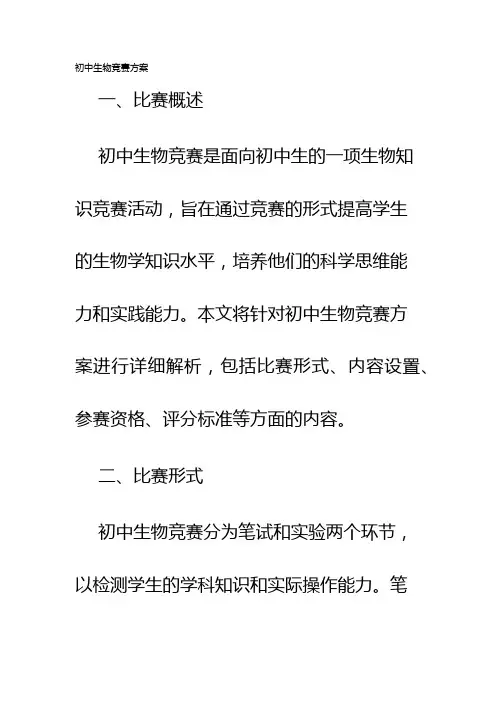 初中生物竞赛方案

一、比赛概述

初中生物竞赛是面向初中生的一项生物知识竞赛活动，旨在通过竞赛的形式提高学生的生物学知识水平，培养他们的科学思维能力和实践能力。本文将针对初中生物竞赛方案进行详细解析，包括比赛形式、内容设置、参赛资格、评分标准等方面的内容。

二、比赛形式

初中生物竞赛分为笔试和实验两个环节，以检测学生的学科知识和实际操作能力。笔